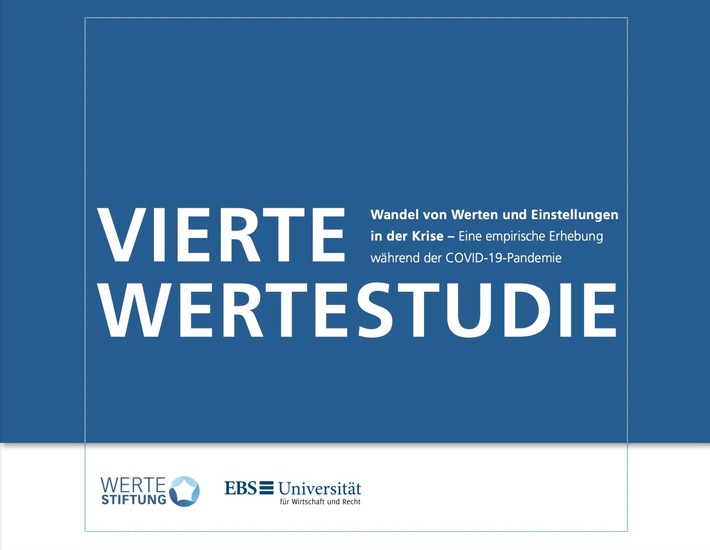 VIERTE WERTESTUDIE

Wandel von Werten und Einstellungen in der Krise – Eine empirische Erhebung während der COVID-19-Pandemie

WERTE STIFTUNG

EBS Universität
für Wirtschaft und Recht